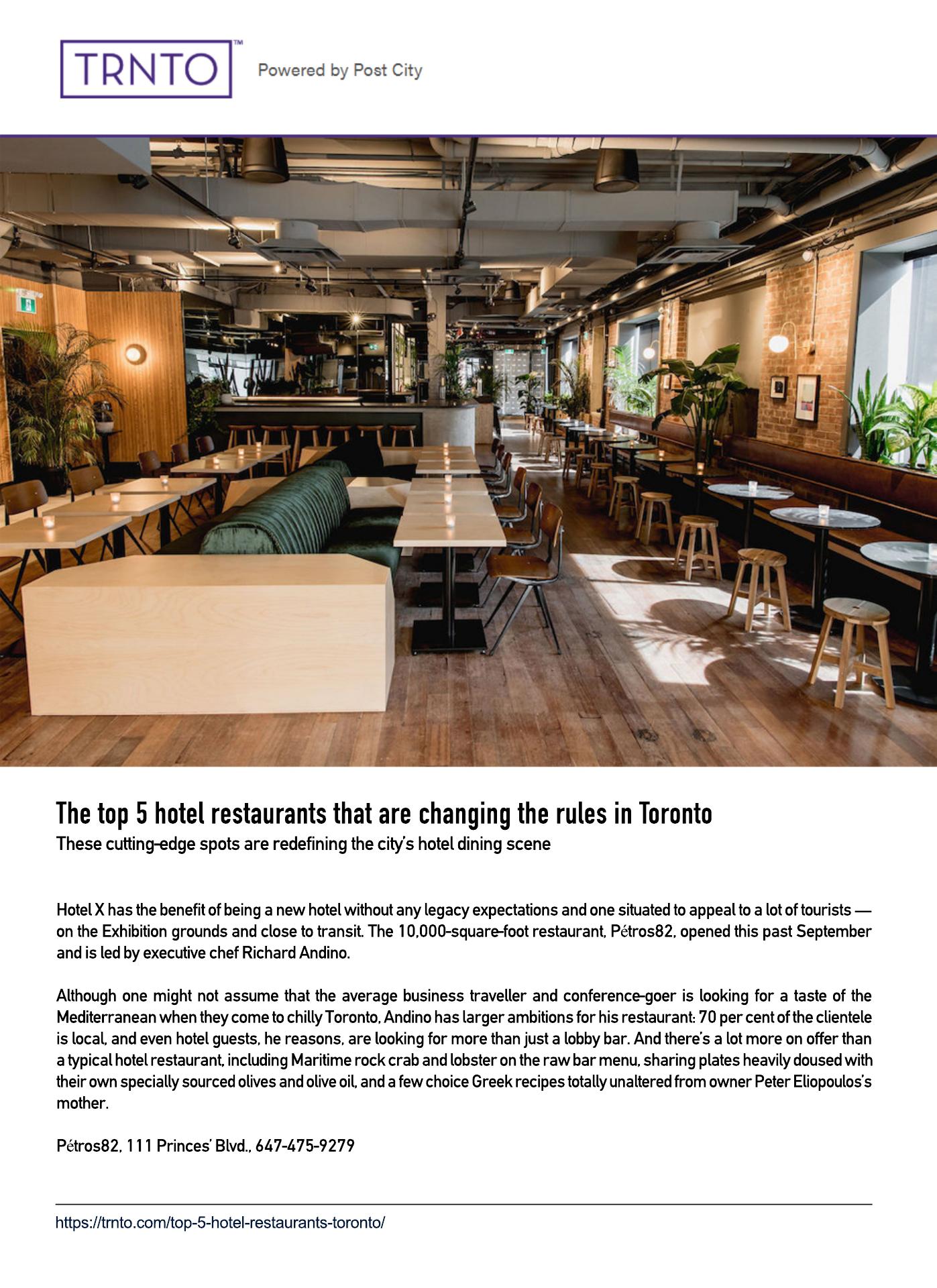 TRNTO™

Powered by Post City

The top 5 hotel restaurants that are changing the rules in Toronto

These cutting-edge spots are redefining the city's hotel dining scene

Hotel X has the benefit of being a new hotel without any legacy expectations and one situated to appeal to a lot of tourists — on the Exhibition grounds and close to transit. The 10,000-square-foot restaurant, Pétros82, opened this past September and is led by executive chef Richard Andino.

Although one might not assume that the average business traveller and conference-goer is looking for a taste of the Mediterranean when they come to chilly Toronto, Andino has larger ambitions for his restaurant: 70 per cent of the clientele is local, and even hotel guests, he reasons, are looking for more than just a lobby bar. And there's a lot more on offer than a typical hotel restaurant, including Maritime rock crab and lobster on the raw bar menu, sharing plates heavily doused with their own specially sourced olives and olive oil, and a few choice Greek recipes totally unaltered from owner Peter Eliopoulos's mother.

Pétros82, 111 Princes' Blvd., 647-475-9279

https://trnto.com/top-5-hotel-restaurants-toronto/